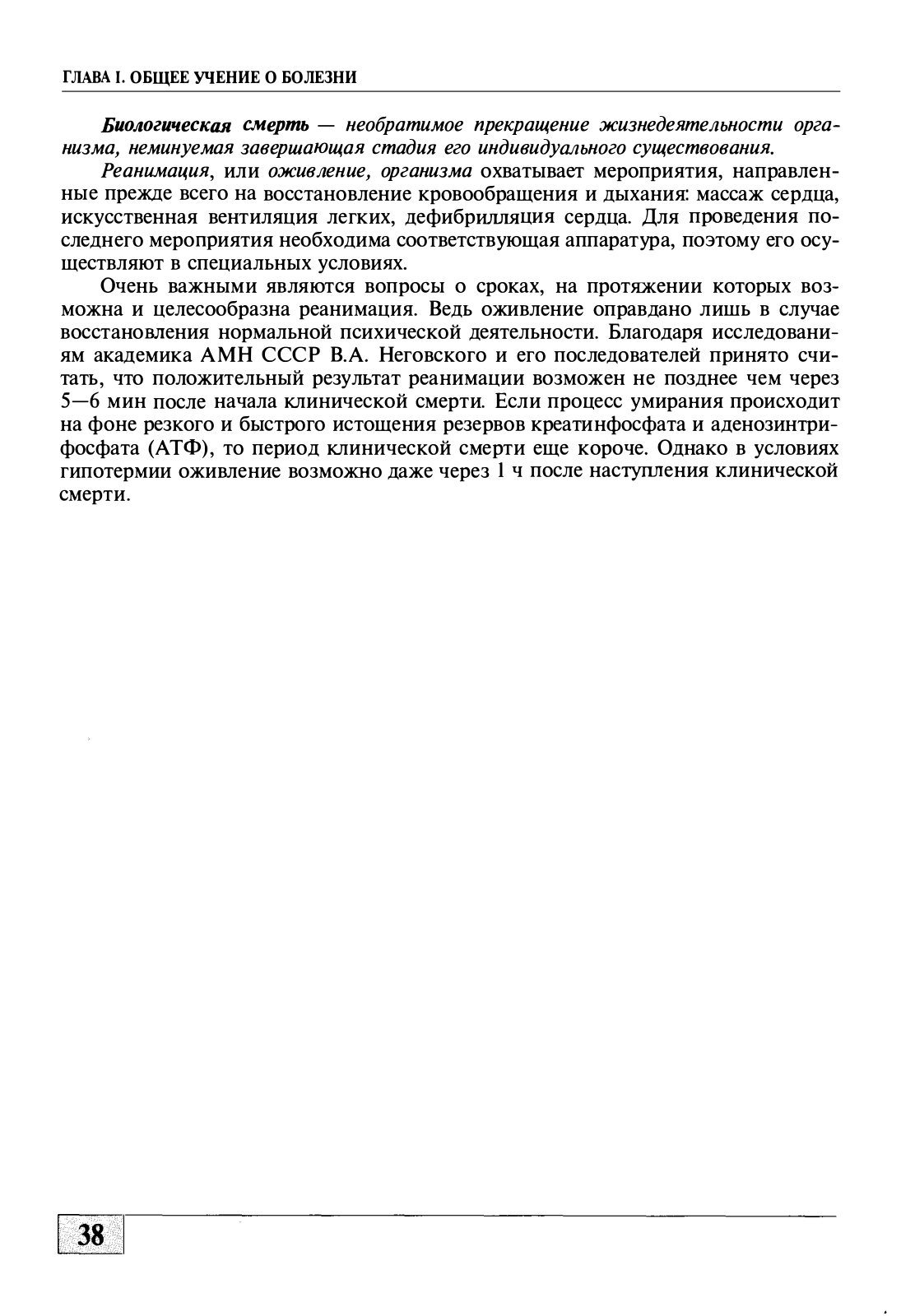 ГЛАВА I. ОБЩЕЕ УЧЕНИЕ О БОЛЕЗНИ

Биологическая смерть — необратимое прекращение жизнедеятельности организма, неминуемая завершающая стадия его индивидуального существования.

Реанимация, или оживление, организма охватывает мероприятия, направленные прежде всего на восстановление кровообращения и дыхания: массаж сердца, искусственная вентиляция легких, дефибрилляция сердца. Для проведения последнего мероприятия необходима соответствующая аппаратура, поэтому его осуществляют в специальных условиях.

Очень важными являются вопросы о сроках, на протяжении которых возможна и целесообразна реанимация. Ведь оживление оправдано лишь в случае восстановления нормальной психической деятельности. Благодаря исследованиям академика АМН СССР В.А. Неговского и его последователей принято считать, что положительный результат реанимации возможен не позднее чем через 5—6 мин после начала клинической смерти. Если процесс умирания происходит на фоне резкого и быстрого истощения резервов креатинфосфата и аденозинтрифосфата (АТФ), то период клинической смерти еще короче. Однако в условиях гипотермии оживление возможно даже через 1 ч после наступления клинической смерти.

38